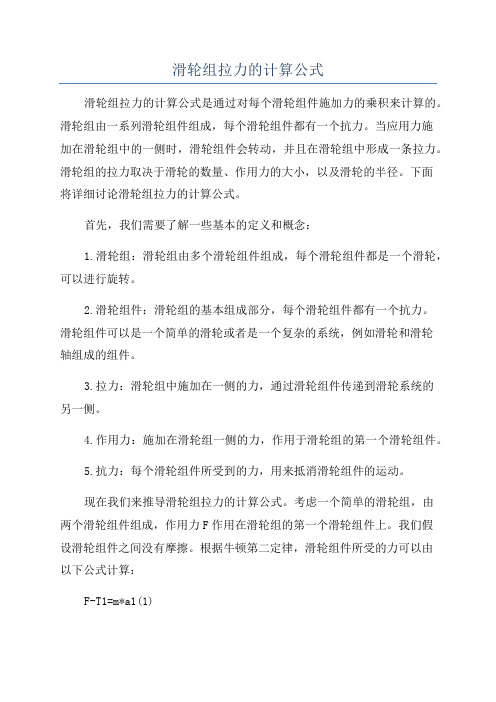 滑轮组拉力的计算公式

滑轮组拉力的计算公式是通过对每个滑轮组件施加力的乘积来计算的。滑轮组由一系列滑轮组件组成，每个滑轮组件都有一个抗力。当应用力施加在滑轮组中的一侧时，滑轮组件会转动，并且在滑轮组中形成一条拉力。滑轮组的拉力取决于滑轮的数量、作用力的大小，以及滑轮的半径。下面将详细讨论滑轮组拉力的计算公式。

首先，我们需要了解一些基本的定义和概念：

1.滑轮组：滑轮组由多个滑轮组件组成，每个滑轮组件都是一个滑轮，可以进行旋转。

2.滑轮组件：滑轮组的基本组成部分，每个滑轮组件都有一个抗力。滑轮组件可以是一个简单的滑轮或者是一个复杂的系统，例如滑轮和滑轮轴组成的组件。

3.拉力：滑轮组中施加在一侧的力，通过滑轮组件传递到滑轮系统的另一侧。

4.作用力：施加在滑轮组一侧的力，作用于滑轮组的第一个滑轮组件。

5.抗力：每个滑轮组件所受到的力，用来抵消滑轮组件的运动。

现在我们来推导滑轮组拉力的计算公式。考虑一个简单的滑轮组，由两个滑轮组件组成，作用力F作用在滑轮组的第一个滑轮组件上。我们假设滑轮组件之间没有摩擦。根据牛顿第二定律，滑轮组件所受的力可以由以下公式计算：

F-T1=m*a1(1)